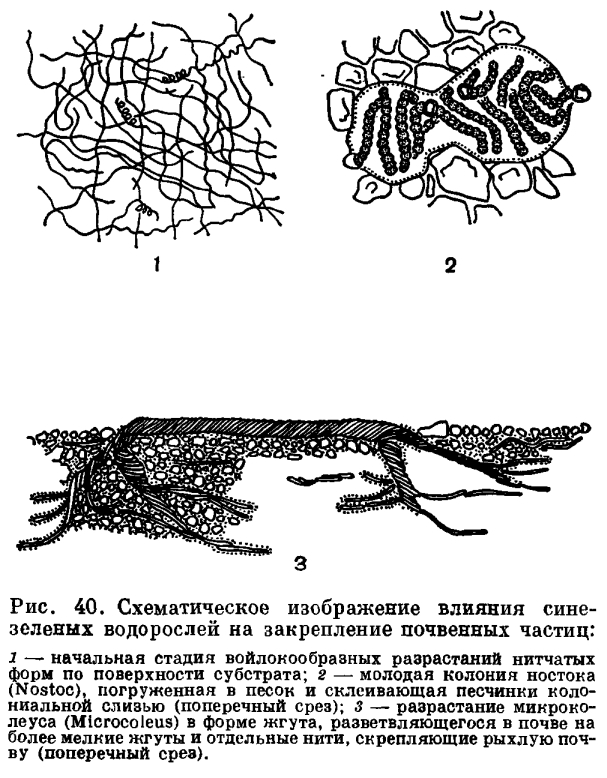 1

2

3

Рис. 40. Схематическое изображение влияния синезеленых водорослей на закрепление почвенных частиц:

1 — начальная стадия войлокообразных разрастаний нитчатых форм по поверхности субстрата; 2 — молодая колония ностока (Nostoc), погруженная в песок и склеивающая песчинки колониальной слизью (поперечный срез); 3 — разрастание микроколеуса (Microcoleus) в форме жгута, разветвляющегося в почве на более мелкие жгуты и отдельные нити, скрепляющие рыхлую почву (поперечный срез).